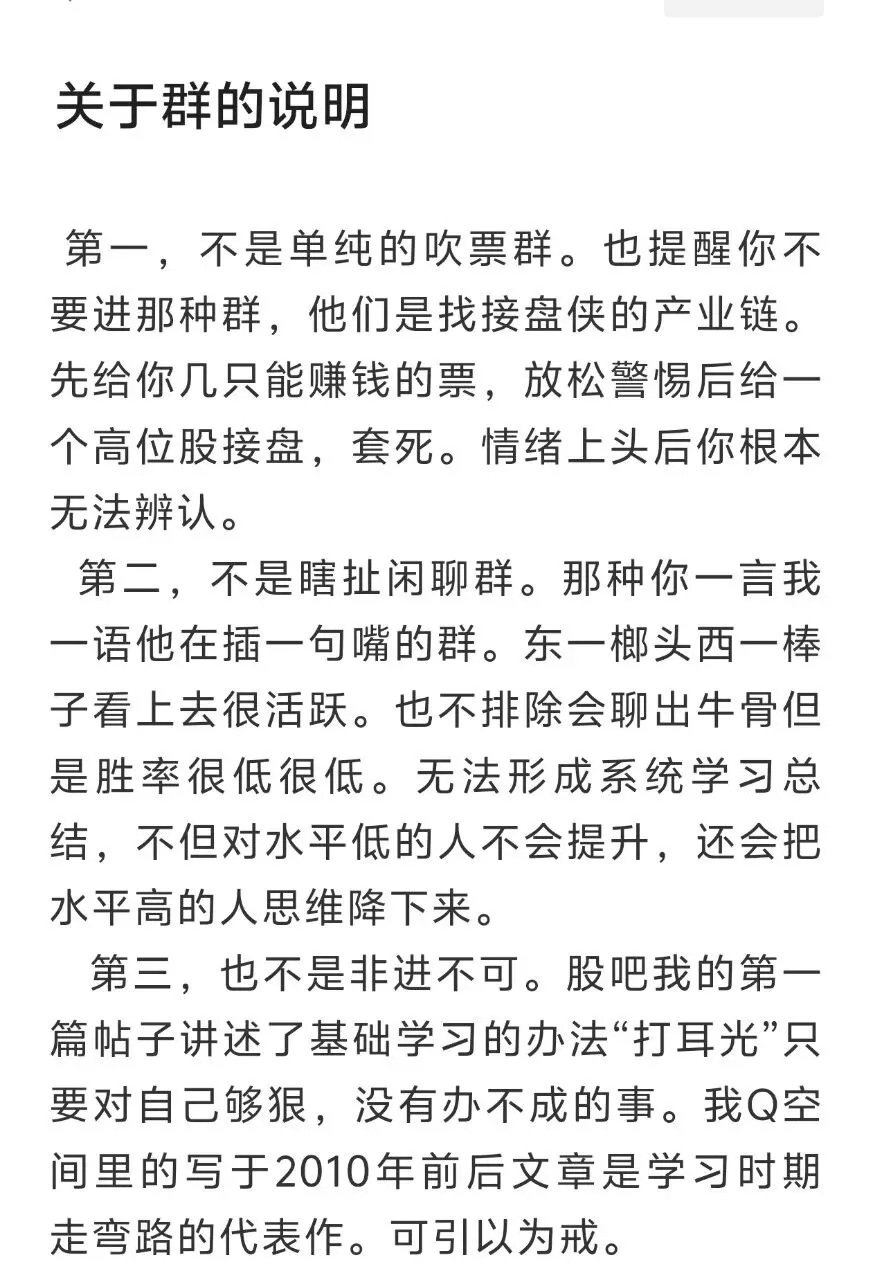 关于群的说明

第一，不是单纯的吹票群。也提醒你不要进那种群，他们是找接盘侠的产业链。先给你几只能赚钱的票，放松警惕后给一个高位股接盘，套死。情绪上头后你根本无法辨认。

第二，不是瞎扯闲聊群。那种你一言我一语他在插一句嘴的群。东一榔头西一棒子看上去很活跃。也不排除会聊出牛骨但是胜率很低很低。无法形成系统学习总结，不但对水平低的人不会提升，还会把水平高的人思维降下来。

第三，也不是非进不可。股吧我的第一篇帖子讲述了基础学习的办法“打耳光”只要对自己够狠，没有办不成的事。我Q空间里的写于2010年前后文章是学习时期走弯路的代表作。可引以为戒。